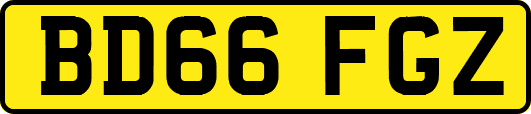 BD66 FGZ